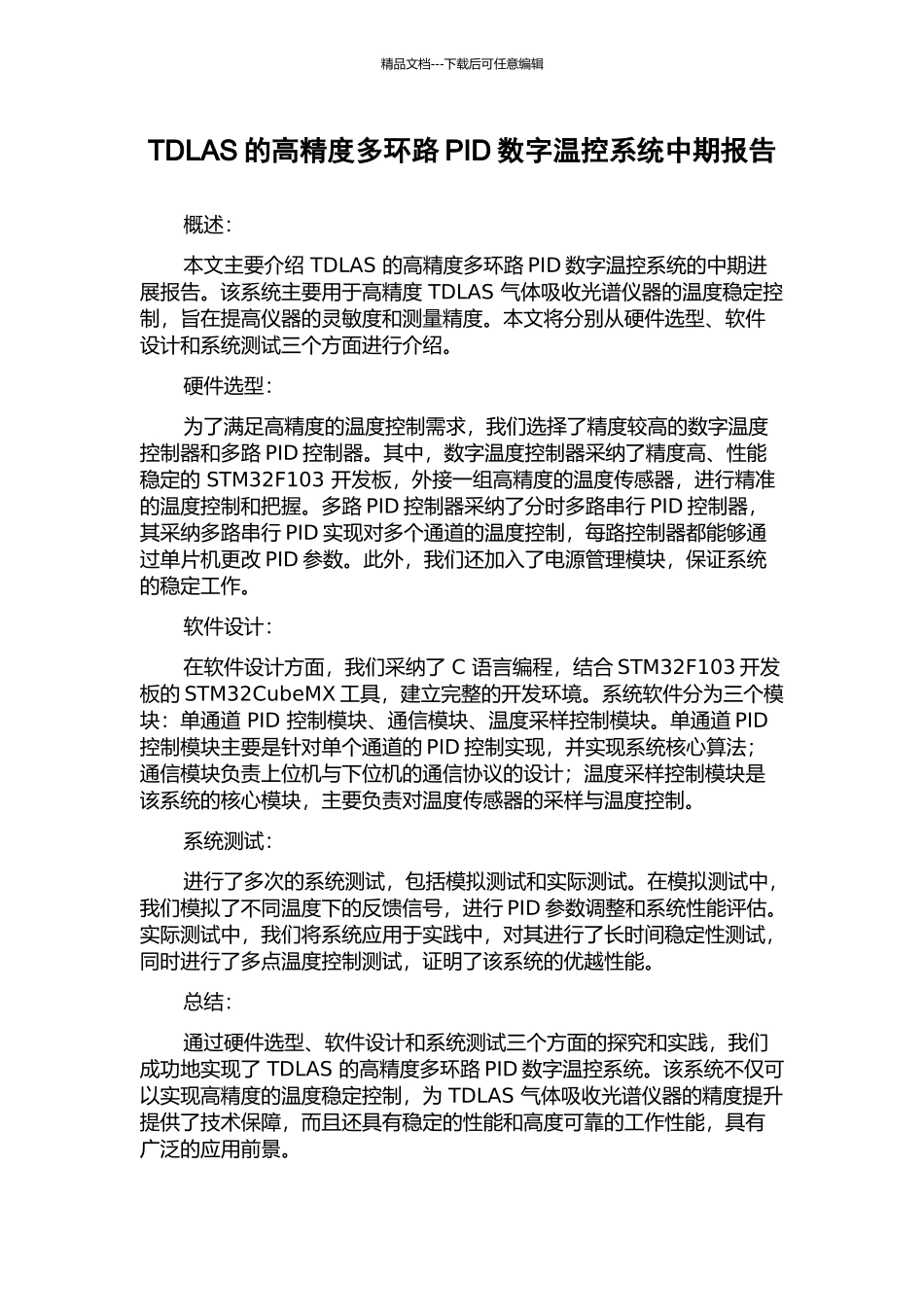 精品文档---下载后可任意编辑

TDLAS 的高精度多环路 PID 数字温控系统中期报告

概述:

本文主要介绍 TDLAS 的高精度多环路 PID 数字温控系统的中期进展报告。该系统主要用于高精度 TDLAS 气体吸收光谱仪器的温度稳定控制，旨在提高仪器的灵敏度和测量精度。本文将分别从硬件选型、软件设计和系统测试三个方面进行介绍。

硬件选型:

为了满足高精度的温度控制需求，我们选择了精度较高的数字温度控制器和多路 PID 控制器。其中，数字温度控制器采纳了精度高、性能稳定的 STM32F103 开发板，外接一组高精度的温度传感器，进行精准的温度控制和把握。多路 PID 控制器采纳了分时多路串行 PID 控制器，其采纳多路串行 PID 实现对多个通道的温度控制，每路控制器都能够通过单片机更改 PID 参数。此外，我们还加入了电源管理模块，保证系统的稳定工作。

软件设计:

在软件设计方面，我们采纳了 C 语言编程，结合 STM32F103 开发板的 STM32CubeMX 工具，建立完整的开发环境。系统软件分为三个模块：单通道 PID 控制模块、通信模块、温度采样控制模块。单通道 PID 控制模块主要是针对单个通道的 PID 控制实现，并实现系统核心算法；通信模块负责上位机与下位机的通信协议的设计；温度采样控制模块是该系统的核心模块，主要负责对温度传感器的采样与温度控制。

系统测试:

进行了多次的系统测试，包括模拟测试和实际测试。在模拟测试中，我们模拟了不同温度下的反馈信号，进行 PID 参数调整和系统性能评估。实际测试中，我们将系统应用于实践中，对其进行了长时间稳定性测试，同时进行了多点温度控制测试，证明了该系统的优越性能。

总结:

通过硬件选型、软件设计和系统测试三个方面的探究和实践，我们成功地实现了 TDLAS 的高精度多环路 PID 数字温控系统。该系统不仅可以实现高精度的温度稳定控制，为 TDLAS 气体吸收光谱仪器的精度提升提供了技术保障，而且还具有稳定的性能和高度可靠的工作性能，具有广泛的应用前景。